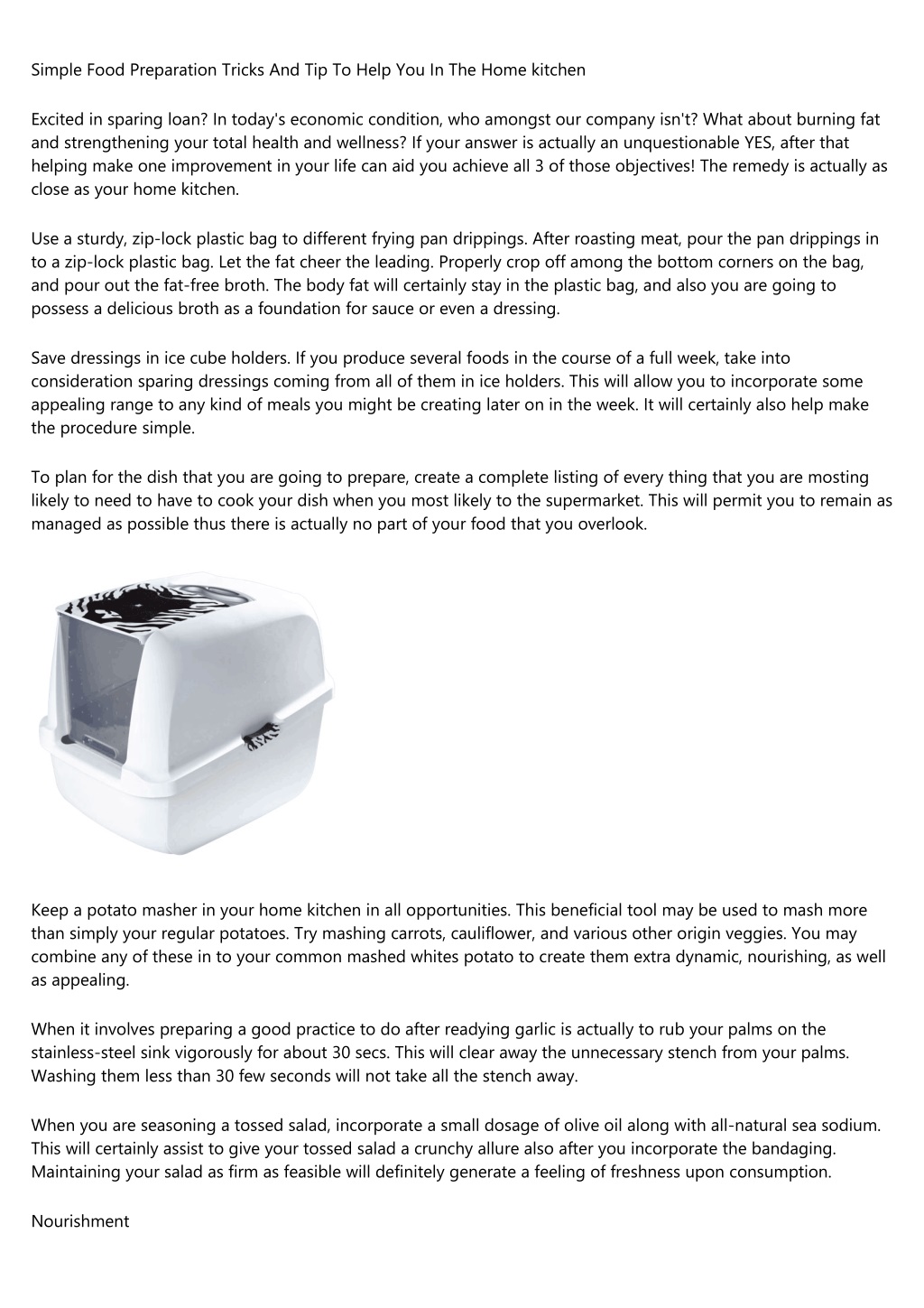 Simple Food Preparation Tricks And Tip To Help You In The Home kitchen

Excited in sparing loan? In today's economic condition, who amongst our company isn't? What about burning fat and strengthening your total health and wellness? If your answer is actually an unquestionable YES, after that helping make one improvement in your life can aid you achieve all 3 of those objectives! The remedy is actually as close as your home kitchen.

Use a sturdy, zip-lock plastic bag to different frying pan drippings. After roasting meat, pour the pan drippings in to a zip-lock plastic bag. Let the fat cheer the leading. Properly crop off among the bottom corners on the bag, and pour out the fat-free broth. The body fat will certainly stay in the plastic bag, and also you are going to possess a delicious broth as a foundation for sauce or even a dressing.

Save dressings in ice cube holders. If you produce several foods in the course of a full week, take into consideration sparing dressings coming from all of them in ice holders. This will allow you to incorporate some appealing range to any kind of meals you might be creating later on in the week. It will certainly also help make the procedure simple.

To plan for the dish that you are going to prepare, create a complete listing of every thing that you are mosting likely to need to have to cook your dish when you most likely to the supermarket. This will permit you to remain as managed as possible thus there is actually no part of your food that you overlook.

Keep a potato masher in your home kitchen in all opportunities. This beneficial tool may be used to mash more than simply your regular potatoes. Try mashing carrots, cauliflower, and various other origin veggies. You may combine any of these in to your common mashed whites potato to create them extra dynamic, nourishing, as well as appealing.

When it involves preparing a good practice to do after readying garlic is actually to rub your palms on the stainless-steel sink vigorously for about 30 secs. This will clear away the unnecessary stench from your palms. Washing them less than 30 few seconds will not take all the stench away.

When you are seasoning a tossed salad, incorporate a small dosage of olive oil along with all-natural sea sodium. This will certainly assist to give your tossed salad a crunchy allure also after you incorporate the bandaging. Maintaining your salad as firm as feasible will definitely generate a feeling of freshness upon consumption.

Nourishment